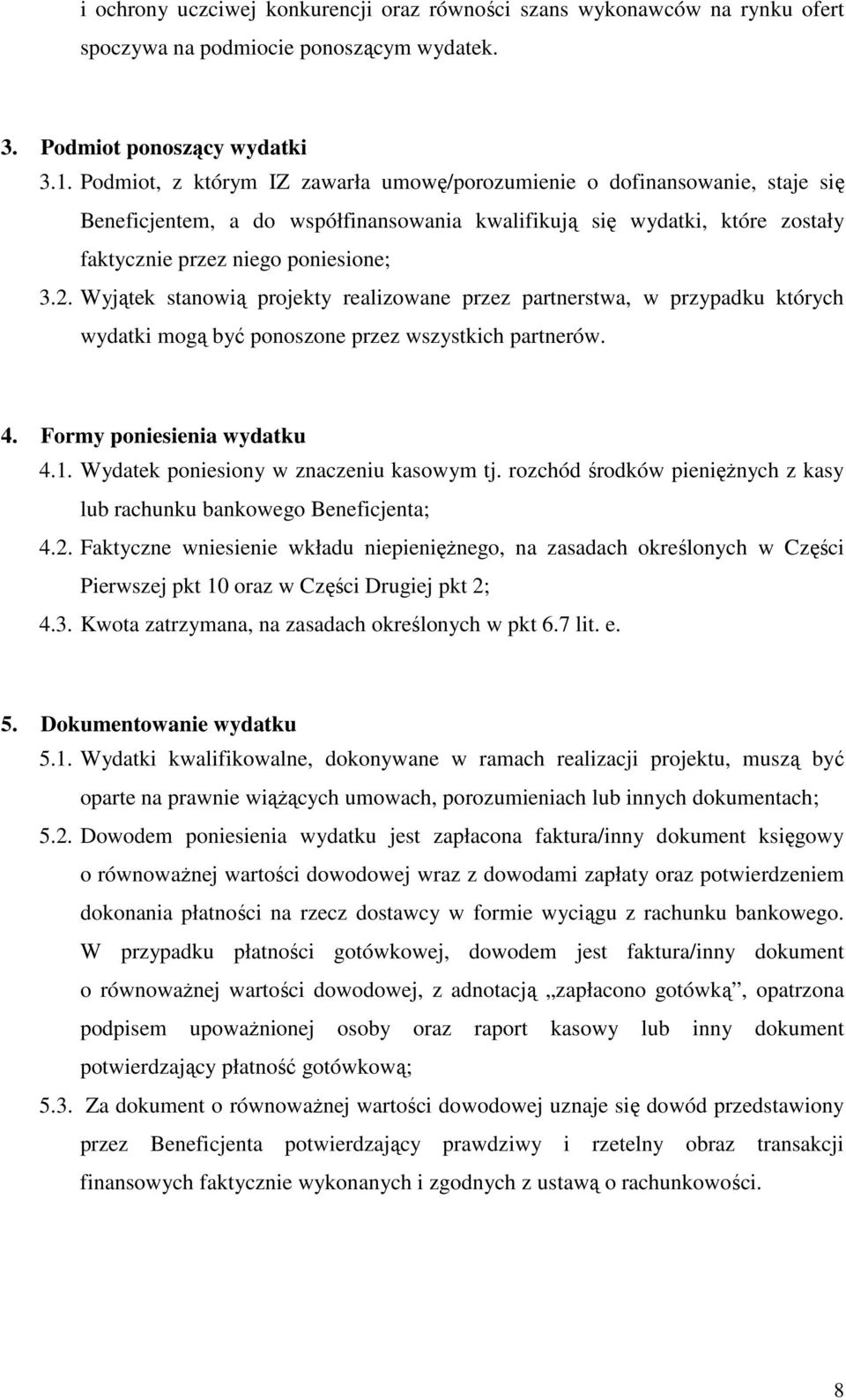 i ochrony uczciwej konkurencji oraz równości szans wykonawców na rynku ofert spoczywa na podmiocie ponoszącym wydatek.

3. Podmiot ponoszący wydatki
3.1. Podmiot, z którym IZ zawarła umowę/porozumienie o dofinansowanie, staje się Beneficjentem, a do współfinansowania kwalifikują się wydatki, które zostały faktycznie przez niego poniesione;
3.2. Wyjątek stanowią projekty realizowane przez partnerstwa, w przypadku których wydatki mogą być ponoszone przez wszystkich partnerów.

4. Formy poniesienia wydatku
4.1. Wydatek poniesiony w znaczeniu kasowym tj. rozchód środków pieniężnych z kasy lub rachunku bankowego Beneficjenta;
4.2. Faktyczne wniesienie wkładu niepieniężnego, na zasadach określonych w Części Pierwszej pkt 10 oraz w Części Drugiej pkt 2;
4.3. Kwota zatrzymana, na zasadach określonych w pkt 6.7 lit. e.

5. Dokumentowanie wydatku
5.1. Wydatki kwalifikowalne, dokonywane w ramach realizacji projektu, muszą być oparte na prawnie wiążących umowach, porozumieniach lub innych dokumentach;
5.2. Dowodem poniesienia wydatku jest zapłacona faktura/inny dokument księgowy o równoważnej wartości dowodowej wraz z dowodami zapłaty oraz potwierdzeniem dokonania płatności na rzecz dostawcy w formie wyciągu z rachunku bankowego. W przypadku płatności gotówkowej, dowodem jest faktura/inny dokument o równoważnej wartości dowodowej, z adnotacją „zapłacono gotówką”, opatrzona podpisem upoważnionej osoby oraz raport kasowy lub inny dokument potwierdzający płatność gotówkową;
5.3. Za dokument o równoważnej wartości dowodowej uznaje się dowód przedstawiony przez Beneficjenta potwierdzający prawdziwy i rzetelny obraz transakcji finansowych faktycznie wykonanych i zgodnych z ustawą o rachunkowości.

8